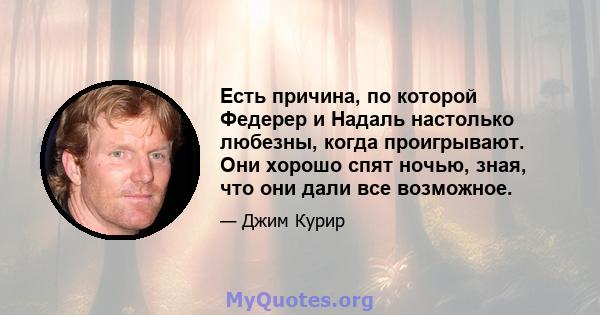 Есть причина, по которой Федерер и Надаль настолько любезны, когда проигрывают. Они хорошо спят ночью, зная, что они дали все возможное.

— Джим Курир

MyQuotes.org